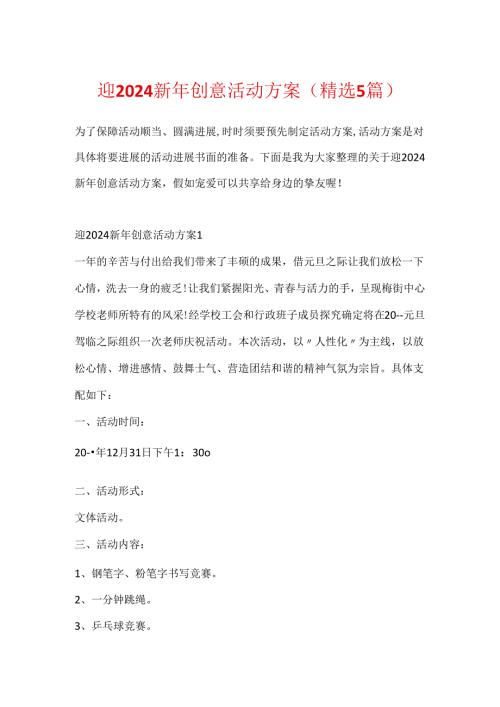 迎2024新年创意活动方案（精选5篇）

为了保障活动顺当、圆满进展，时时须要预先制定活动方案，活动方案是对具体将要进展的活动进展书面的准备。下面是我为大家整理的关于迎2024新年创意活动方案，假如宠爱可以共享给身边的挚友喔！

迎2024新年创意活动方案1

一年的辛苦与付出给我们带来了丰硕的成果，借元旦之际让我们放松一下心情，洗去一身的疲乏！让我们紧握阳光、青春与活力的手，呈现梅街中心学校老师所特有的风采！经学校工会和行政班子成员探究确定将在20--元旦驾临之际组织一次老师庆祝活动。本次活动，以〃人性化〃为主线，以放松心情、增进感情、鼓舞士气、营造团结和谐的精神气氛为宗旨。具体支配如下：

一、活动时间：

20-•年12月31日下午1：30o

二、活动形式：

文体活动。

三、活动内容：

1、钢笔字、粉笔字书写竞赛。

2、一分钟跳绳。

3、乒乓球竞赛。